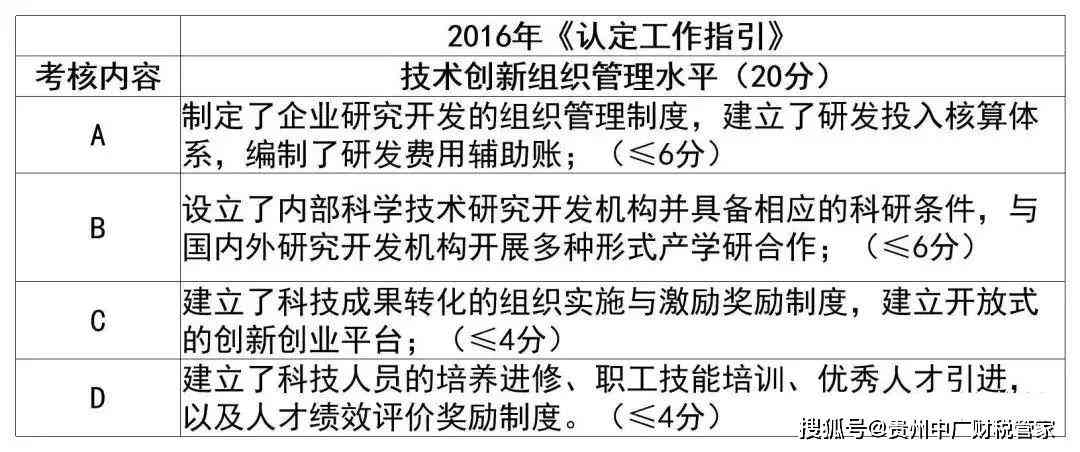 |  | 2016年《认定工作指引》 |
|---|---|
| 考核内容 | 技术创新组织管理水平（20分） |
| A | 制定了企业研究开发的组织管理制度，建立了研发投入核算体系，编制了研发费用辅助账；（≤6分） |
| B | 设立了内部科学技术研究开发机构并具备相应的科研条件，与国内外研究开发机构开展多种形式产学研合作；（≤6分） |
| C | 建立了科技成果转化的组织实施与激励奖励制度，建立开放式的创新创业平台；（≤4分） |
| D | 建立了科技人员的培养进修、职工技能培训、优秀人才引进，以及人才绩效评价奖励制度。（≤4分） |

搜狐号@贵州中广财税管家